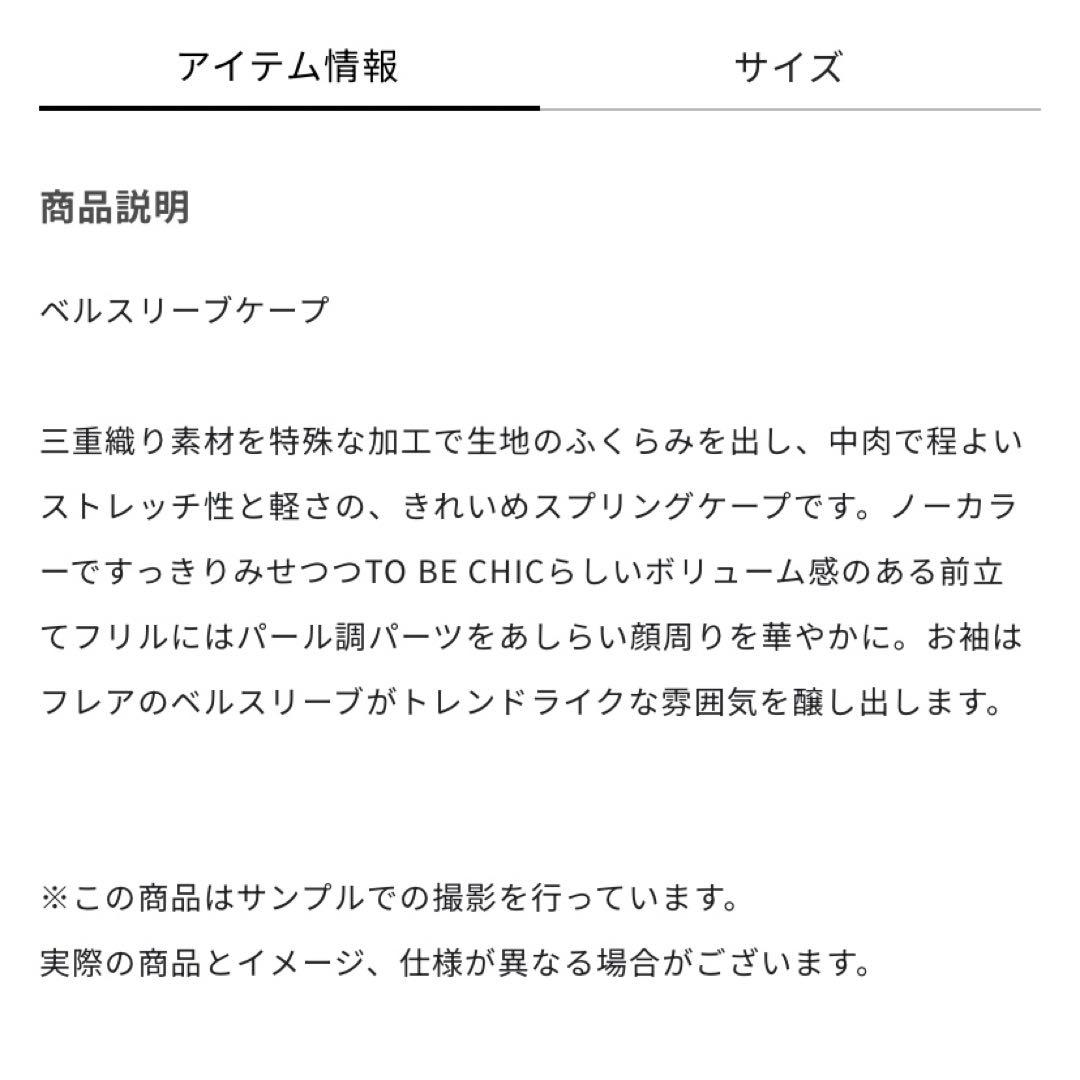 アイテム情報

サイズ

商品説明

ベルスリーブケープ

三重織り素材を特殊な加工で生地のふくらみを出し、中肉で程よいストレッチ性と軽さの、きれいめスプリングケープです。ノーカラーですっきりみせつつTO BE CHICらしいボリューム感のある前立てフリルにはパール調パーツをあしらい顔周りを華やかに。お袖はフレアのベルスリーブがトレンドライクな雰囲気を醸し出します。

※この商品はサンプルでの撮影を行っています。
実際の商品とイメージ、仕様が異なる場合がございます。